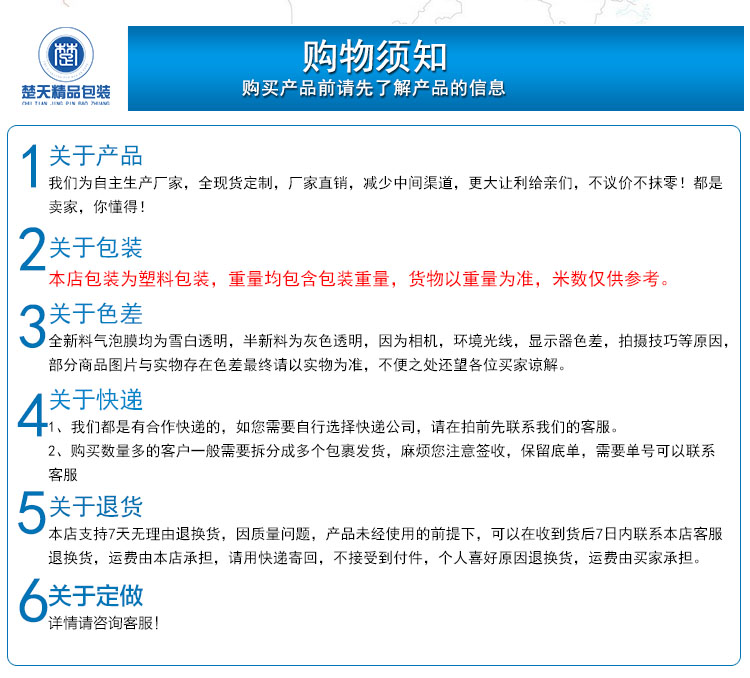 楚天精品包装
CHU TIAN JING PIN BAO ZHUANG

购物须知
购买产品前请先了解产品的信息

1 关于产品
我们为自主生产厂家，全现货定制，厂家直销，减少中间渠道，更大让利给亲们，不议价不抹零！都是卖家，你懂得！

2 关于包装
本店包装为塑料包装，重量均包含包装重量，货物以重量为准，米数仅供参考。

3 关于色差
全新料气泡膜均为雪白透明，半新料为灰色透明，因为相机，环境光线，显示器色差，拍摄技巧等原因，部分商品图片与实物存在色差最终请以实物为准，不便之处还望各位买家谅解。

4 关于快递
1、我们都是有合作快递的，如您需要自行选择快递公司，请在拍前先联系我们的客服。
2、购买数量多的客户一般需要拆分成多个包裹发货，麻烦您注意签收，保留底单，需要单号可以联系客服

5 关于退货
本店支持7天无理由退换货，因质量问题，产品未经使用的前提下，可以在收到货后7日内联系本店客服退换货，运费由本店承担，请用快递寄回，不接受到付件，个人喜好原因退换货，运费由买家承担。

6 关于定做
详情请咨询客服！